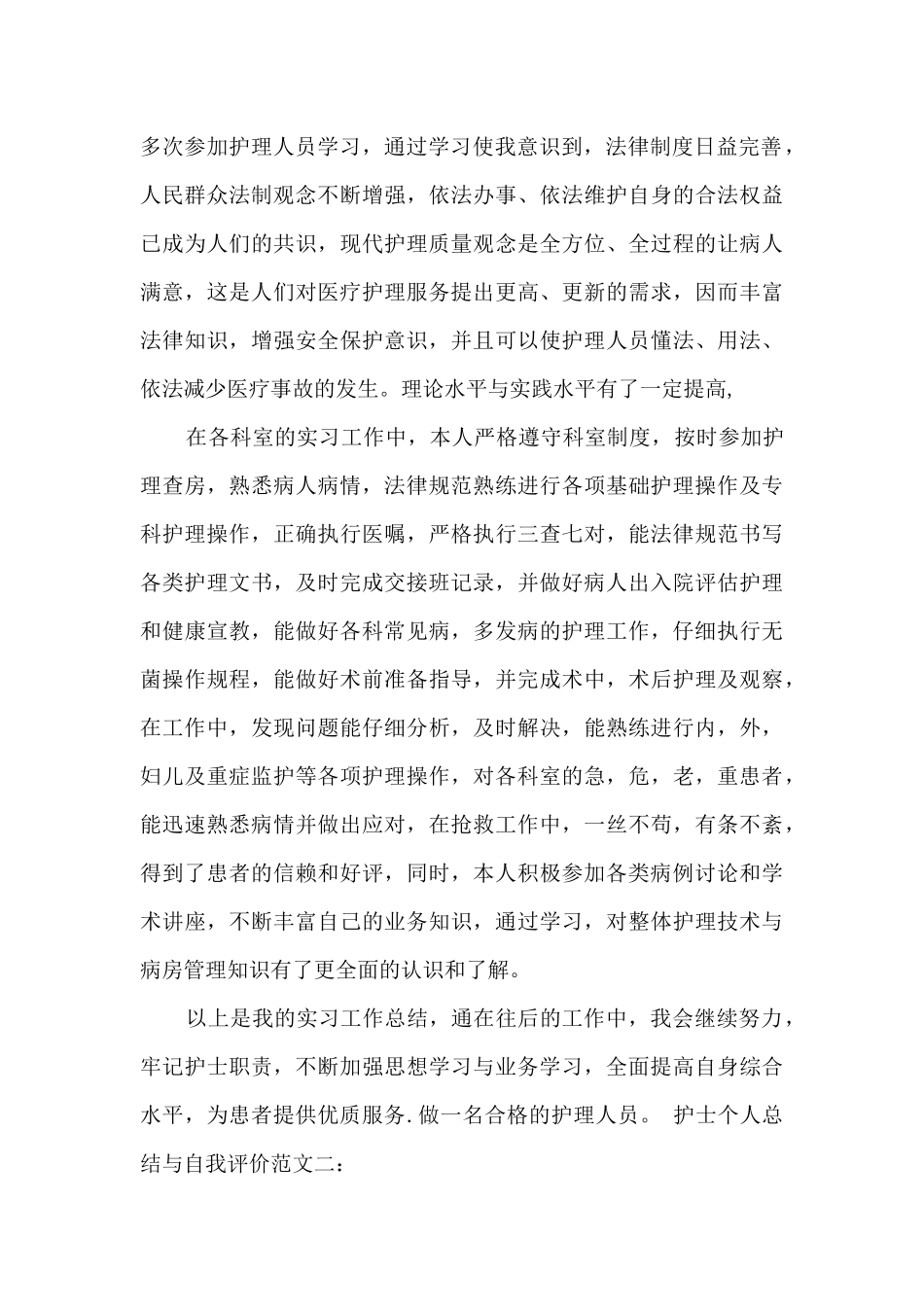 多次参加护理人员学习，通过学习使我意识到，法律制度日益完善，人民群众法制观念不断增强，依法办事、依法维护自身的合法权益已成为人们的共识，现代护理质量观念是全方位、全过程的让病人满意，这是人们对医疗护理服务提出更高、更新的需求，因而丰富法律知识，增强安全保护意识，并且可以使护理人员懂法、用法、依法减少医疗事故的发生。理论水平与实践水平有了一定提高,

在各科室的实习工作中，本人严格遵守科室制度，按时参加护理查房，熟悉病人病情，法律规范熟练进行各项基础护理操作及专科护理操作，正确执行医嘱，严格执行三查七对，能法律规范书写各类护理文书，及时完成交接班记录，并做好病人出入院评估护理和健康宣教，能做好各科常见病，多发病的护理工作，仔细执行无菌操作规程，能做好术前准备指导，并完成术中，术后护理及观察，在工作中，发现问题能仔细分析，及时解决，能熟练进行内，外，妇儿及重症监护等各项护理操作，对各科室的急，危，老，重患者，能迅速熟悉病情并做出应对，在抢救工作中，一丝不苟，有条不紊，得到了患者的信赖和好评，同时，本人积极参加各类病例讨论和学术讲座，不断丰富自己的业务知识，通过学习，对整体护理技术与病房管理知识有了更全面的认识和了解。

以上是我的实习工作总结，通在往后的工作中，我会继续努力，牢记护士职责，不断加强思想学习与业务学习，全面提高自身综合水平，为患者提供优质服务.做一名合格的护理人员。 护士个人总结与自我评价范文二：